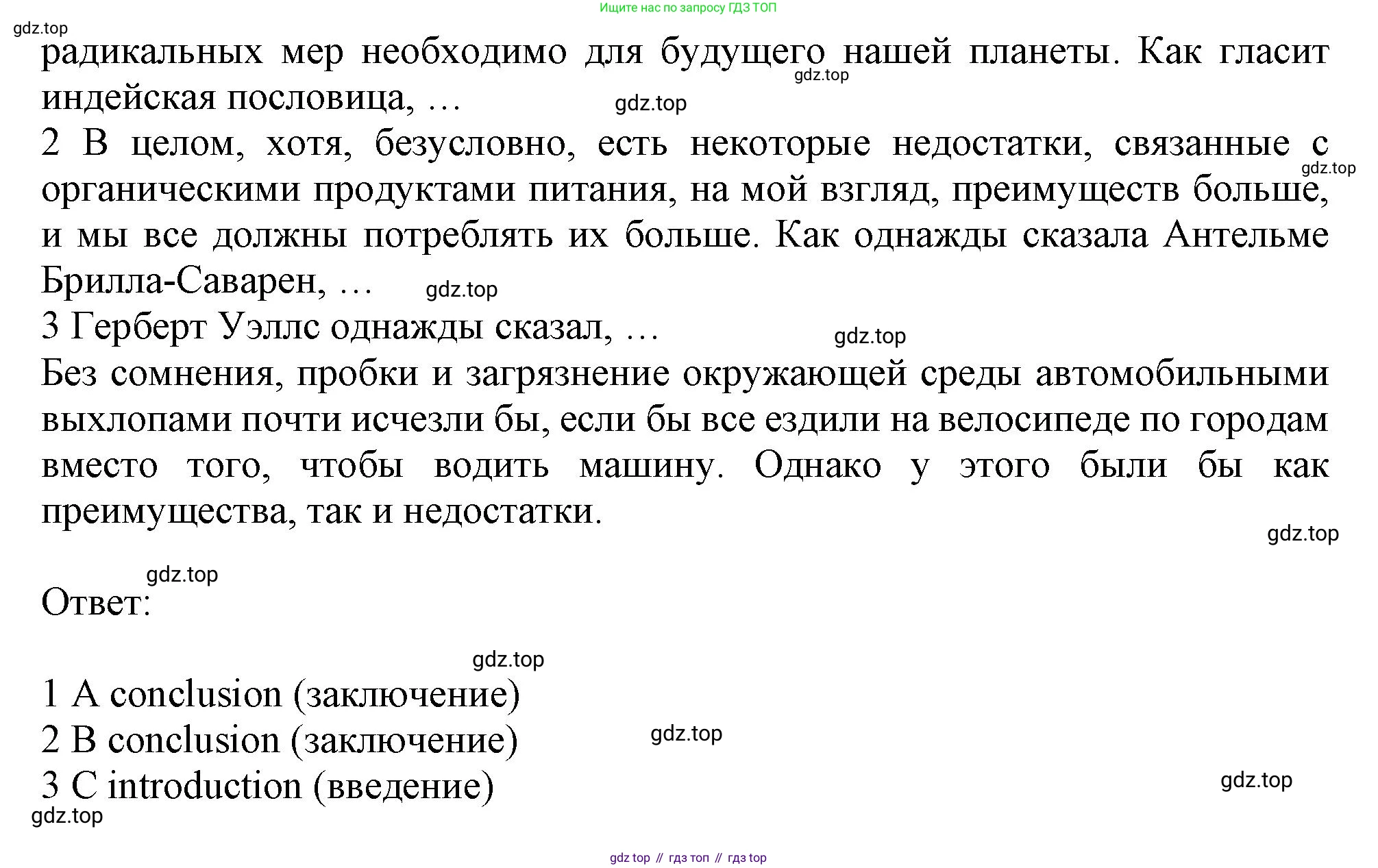 Ищите нас по запросу ГДЗ ТОП

gdz.top

радикальных мер необходимо для будущего нашей планеты. Как гласит индейская пословица, …

gdz.top

gdz.top

2 В целом, хотя, безусловно, есть некоторые недостатки, связанные с органическими продуктами питания, на мой взгляд, преимуществ больше, и мы все должны потреблять их больше. Как однажды сказала Антельме Брилла-Саварен, …

gdz.top

gdz.top

3 Герберт Уэллс однажды сказал, …

gdz.top

Без сомнения, пробки и загрязнение окружающей среды автомобильными выхлопами почти исчезли бы, если бы все ездили на велосипеде по городам вместо того, чтобы водить машину. Однако у этого были бы как преимущества, так и недостатки.

gdz.top

gdz.top

Ответ:

gdz.top

1 A conclusion (заключение)

2 B conclusion (заключение)

gdz.top

3 C introduction (введение)

gdz.top

gdz.top

gdz top // гдз топ // гдз top